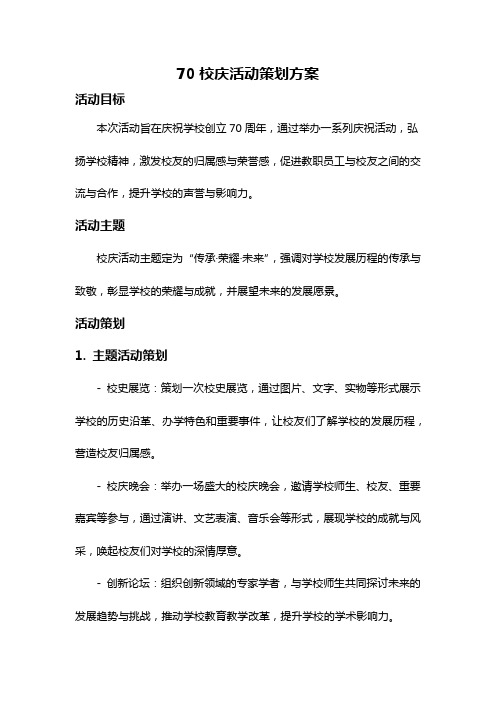 70 校庆活动策划方案

活动目标

本次活动旨在庆祝学校创立 70 周年，通过举办一系列庆祝活动，弘扬学校精神，激发校友的归属感与荣誉感，促进教职员工与校友之间的交流与合作，提升学校的声誉与影响力。

活动主题

校庆活动主题定为“传承·荣耀·未来”，强调对学校发展历程的传承与致敬，彰显学校的荣耀与成就，并展望未来的发展愿景。

活动策划

1. 主题活动策划

- 校史展览：策划一次校史展览，通过图片、文字、实物等形式展示学校的历史沿革、办学特色和重要事件，让校友们了解学校的发展历程，营造校友归属感。

- 校庆晚会：举办一场盛大的校庆晚会，邀请学校师生、校友、重要嘉宾等参与，通过演讲、文艺表演、音乐会等形式，展现学校的成就与风采，唤起校友们对学校的深情厚意。

- 创新论坛：组织创新领域的专家学者，与学校师生共同探讨未来的发展趋势与挑战，推动学校教育教学改革，提升学校的学术影响力。